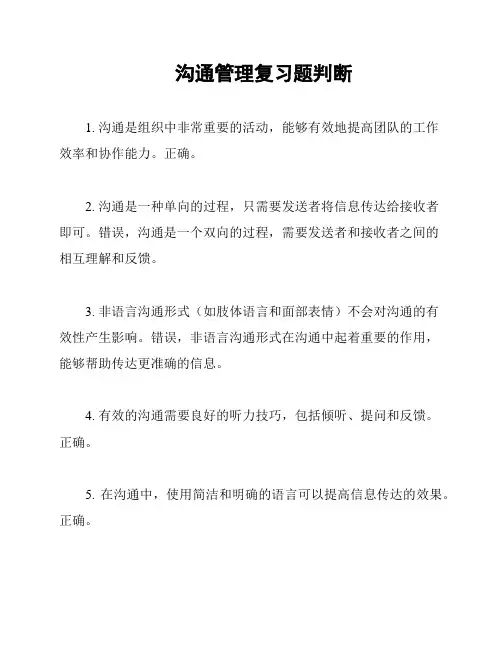 沟通管理复习题判断

1. 沟通是组织中非常重要的活动，能够有效地提高团队的工作效率和协作能力。正确。

2. 沟通是一种单向的过程，只需要发送者将信息传达给接收者即可。错误，沟通是一个双向的过程，需要发送者和接收者之间的相互理解和反馈。

3. 非语言沟通形式（如肢体语言和面部表情）不会对沟通的有效性产生影响。错误，非语言沟通形式在沟通中起着重要的作用，能够帮助传达更准确的信息。

4. 有效的沟通需要良好的听力技巧，包括倾听、提问和反馈。正确。

5. 在沟通中，使用简洁和明确的语言可以提高信息传达的效果。正确。